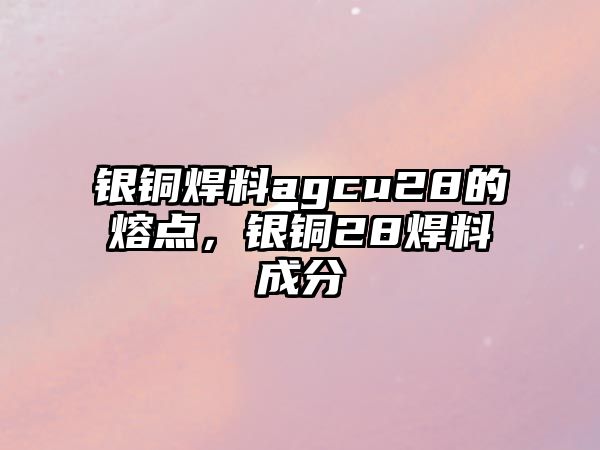 银铜焊料agcu28的熔点，银铜28焊料成分